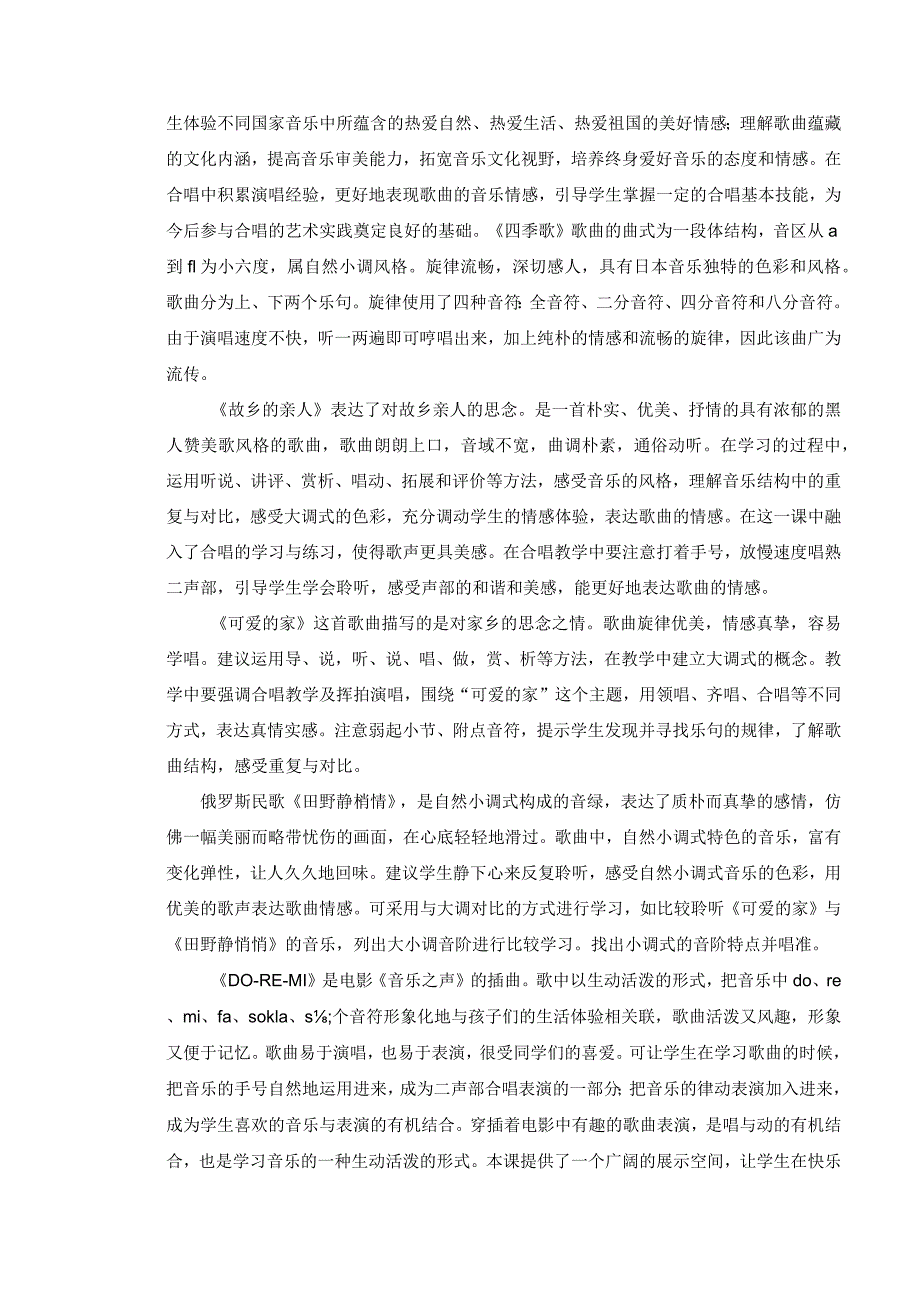 生体验不同国家音乐中所蕴含的热爱自然、热爱生活、热爱祖国的美好情感;理解歌曲蕴藏的文化内涵，提高音乐审美能力，拓宽音乐文化视野，培养终身爱好音乐的态度和情感。在合唱中积累演唱经验，更好地表现歌曲的音乐情感，引导学生掌握一定的合唱基本技能，为今后参与合唱的艺术实践奠定良好的基础。《四季歌》歌曲的曲式为一段体结构，音区从a到fl为小六度，属自然小调风格。旋律流畅，深切感人，具有日本音乐独特的色彩和风格。歌曲分为上、下两个乐句。旋律使用了四种音符:全音符、二分音符、四分音符和八分音符。由于演唱速度不快，听一两遍即可哼唱出来，加上纯朴的情感和流畅的旋律，因此该曲广为流传。

《故乡的亲人》表达了对故乡亲人的思念。是一首朴实、优美、抒情的具有浓郁的黑人赞美歌风格的歌曲，歌曲朗朗上口，音域不宽，曲调朴素，通俗动听。在学习的过程中，运用听说、讲评、赏析、唱动、拓展和评价等方法，感受音乐的风格，理解音乐结构中的重复与对比，感受大调式的色彩，充分调动学生的情感体验，表达歌曲的情感。在这一课中融入了合唱的学习与练习，使得歌声更具美感。在合唱教学中要注意打着手号，放慢速度唱熟二声部，引导学生学会聆听，感受声部的和谐和美感，能更好地表达歌曲的情感。

《可爱的家》这首歌曲描写的是对家乡的思念之情。歌曲旋律优美，情感真挚，容易学唱。建议运用导、说，听、说、唱、做，赏、析等方法，在教学中建立大调式的概念。教学中要强调合唱教学及挥拍演唱，围绕“可爱的家”这个主题，用领唱、齐唱、合唱等不同方式，表达真情实感。注意弱起小节、附点音符，提示学生发现并寻找乐句的规律，了解歌曲结构，感受重复与对比。

俄罗斯民歌《田野静梢情》，是自然小调式构成的音绿，表达了质朴而真挚的感情，仿佛一幅美丽而略带忧伤的画面，在心底轻轻地滑过。歌曲中，自然小调式特色的音乐，富有变化弹性，让人久久地回味。建议学生静下心来反复聆听，感受自然小调式音乐的色彩，用优美的歌声表达歌曲情感。可采用与大调对比的方式进行学习，如比较聆听《可爱的家》与《田野静悄悄》的音乐，列出大小调音阶进行比较学习。找出小调式的音阶特点并唱准。

《DO-RE-MI》是电影《音乐之声》的插曲。歌中以生动活泼的形式，把音乐中do、re、mi、fa、sokla、s⅛;个音符形象化地与孩子们的生活体验相关联，歌曲活泼又风趣，形象又便于记忆。歌曲易于演唱，也易于表演，很受同学们的喜爱。可让学生在学习歌曲的时候，把音乐的手号自然地运用进来，成为二声部合唱表演的一部分;把音乐的律动表演加入进来，成为学生喜欢的音乐与表演的有机结合。穿插着电影中有趣的歌曲表演，是唱与动的有机结合，也是学习音乐的一种生动活泼的形式。本课提供了一个广阔的展示空间，让学生在快乐